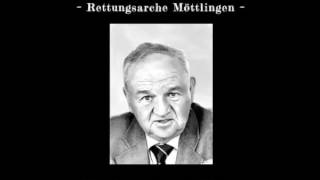 - Rettungsarche Möttlingen -